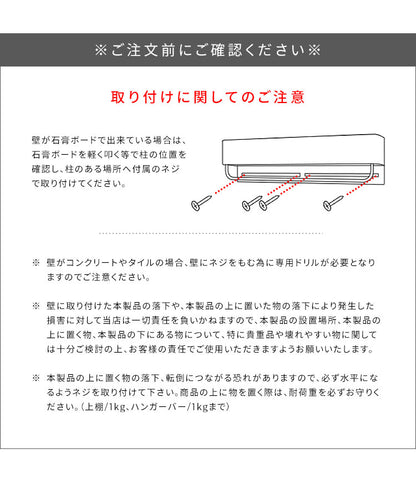 ※ご注文前にご確認ください※

取り付けに関してのご注意

壁が石膏ボードで出来ている場合は、石膏ボードを軽く叩く等で柱の位置を確認し、柱のある場所へ付属のネジで取り付けてください。

※ 壁がコンクリートやタイルの場合、壁にネジをもむ為に専用ドリルが必要となりますのでご注意ください。

※ 壁に取り付けた本製品の落下や、本製品の上に置いた物の落下により発生した損害に対して当店は一切責任を負いかねますので、本製品の設置場所、本製品の上に置く物、本製品の下にある物について、特に貴重品や壊れやすい物に関しては十分ご検討の上、お客様の責任でご使用いただきますようお願いいたします。

※ 本製品の上に置く物の落下、転倒につながる恐れがありますので、必ず水平になるようネジを取り付けて下さい。商品の上に物を置く際は、耐荷重を必ずお守りください。（上棚/1kg、ハンガーバー/1kgまで）